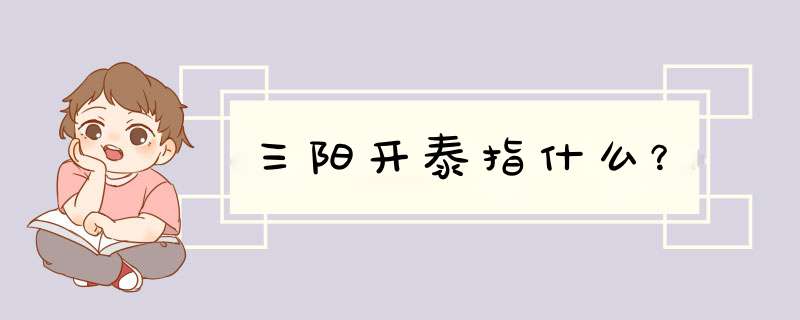 三阳开泰指什么？